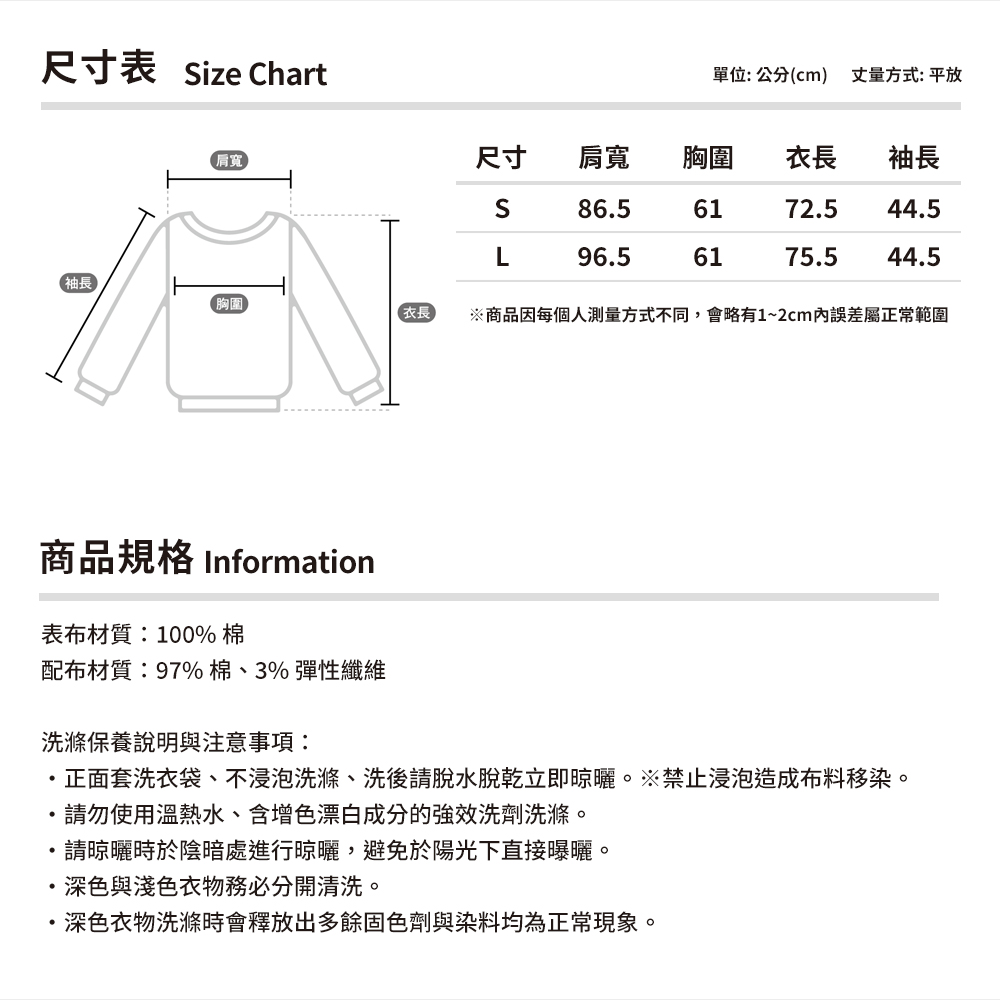 尺寸表 Size Chart

單位: 公分(cm)　丈量方式: 平放

肩寬
袖長
胸圍
衣長

| 尺寸 | 肩寬 | 胸圍 | 衣長 | 袖長 |
|---|---|---|---|---|
| S | 86.5 | 61 | 72.5 | 44.5 |
| L | 96.5 | 61 | 75.5 | 44.5 |

※商品因每個人測量方式不同，會略有1~2cm內誤差屬正常範圍

商品規格 Information

表布材質：100% 棉
配布材質：97% 棉、3% 彈性纖維

洗滌保養說明與注意事項：
・正面套洗衣袋、不浸泡洗滌、洗後請脫水脫乾立即晾曬。※禁止浸泡造成布料移染。
・請勿使用溫熱水、含增色漂白成分的強效洗劑洗滌。
・請晾曬時於陰暗處進行晾曬，避免於陽光下直接曝曬。
・深色與淺色衣物務必分開清洗。
・深色衣物洗滌時會釋放出多餘固色劑與染料均為正常現象。